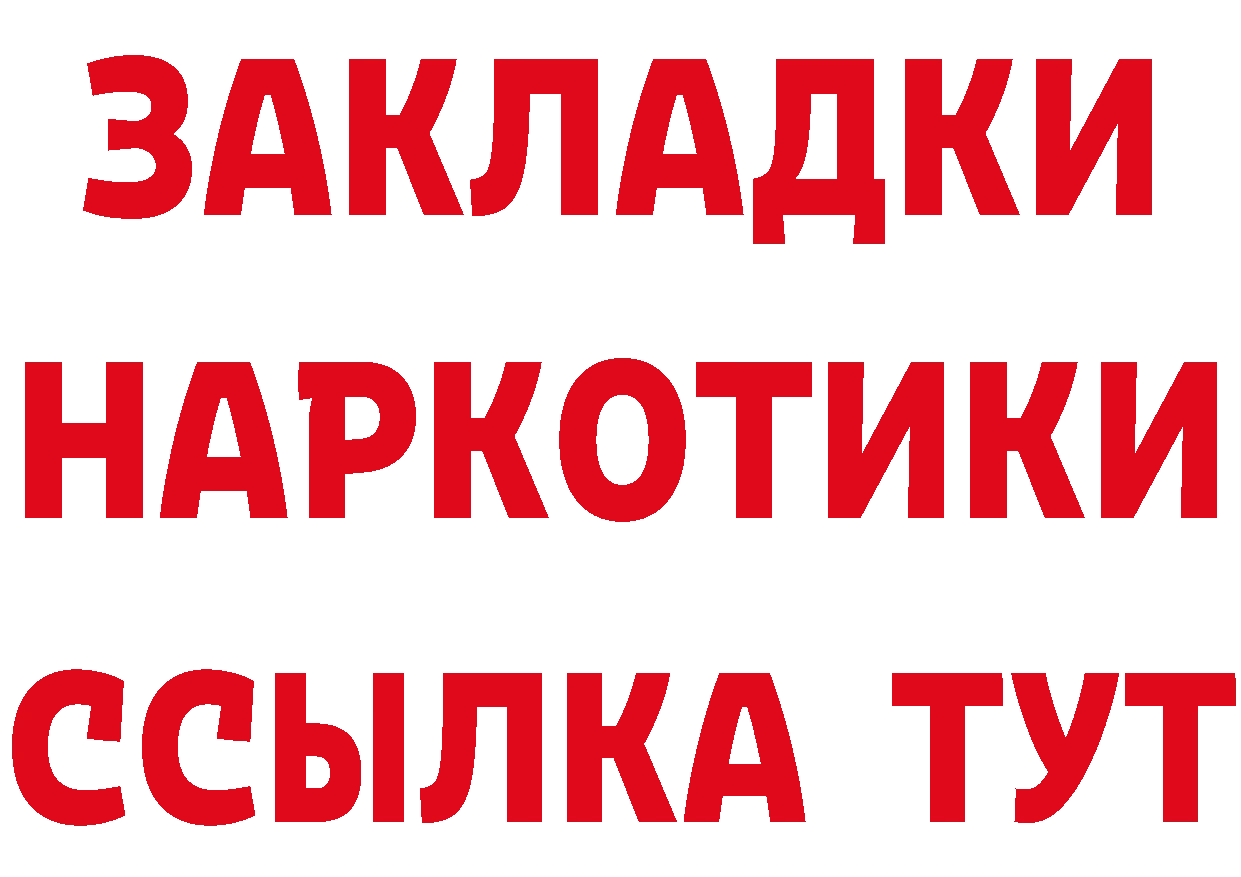 ЗАКЛАДКИ НАРКОТИКИ ССЫЛКА ТУТ